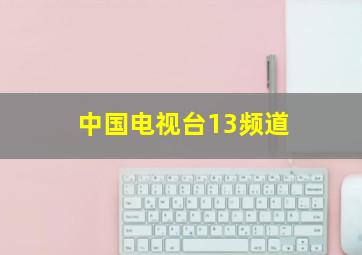 中国电视台13频道